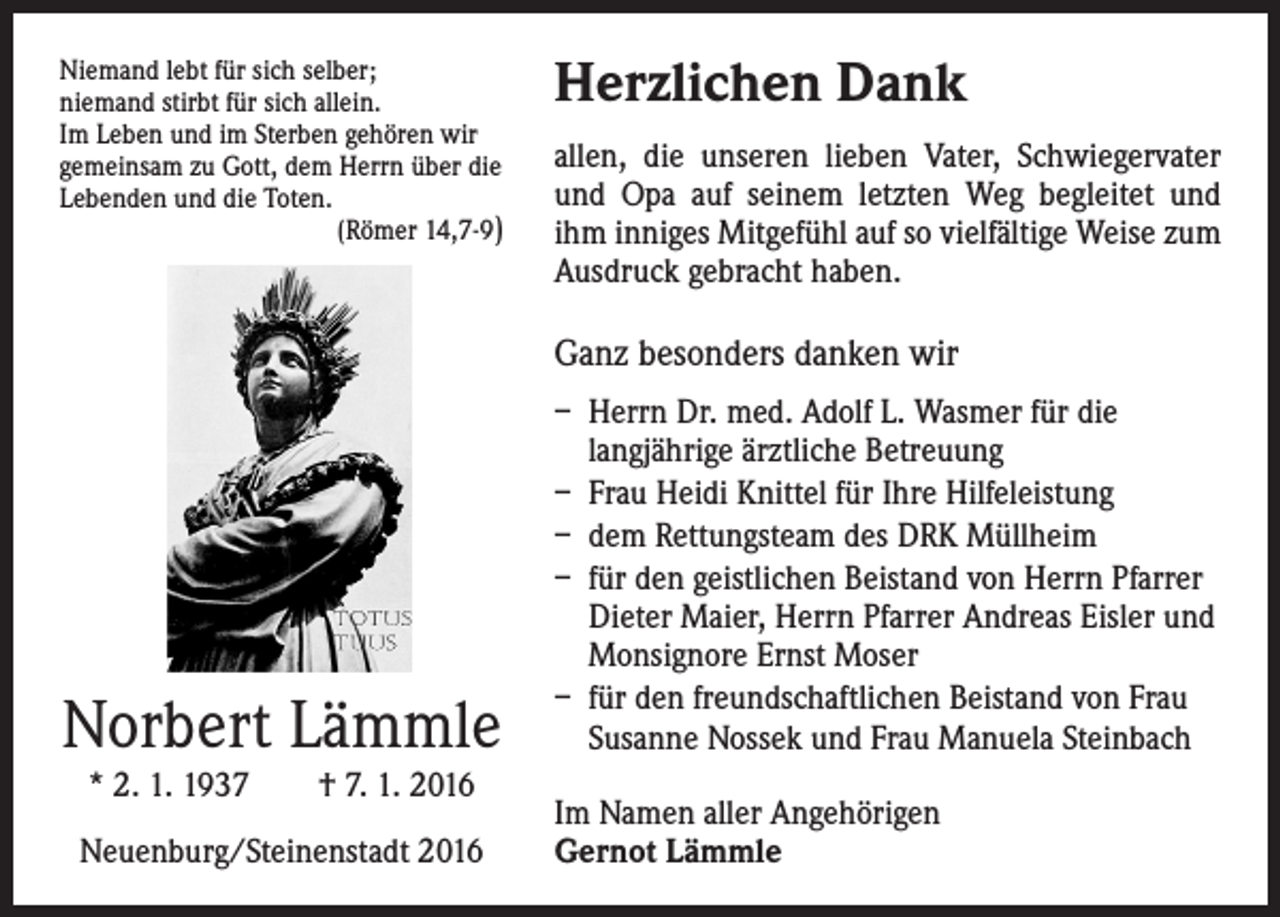 Niemand lebt für sich selber;
niemand stirbt für sich allein.
Im Leben und im Sterben gehören wir gemeinsam zu Gott, dem Herrn über die Lebenden und die Toten.
(Römer 14,7-9)

TOTUS TUUS

Norbert Lämmle

* 2. 1. 1937 † 7. 1. 2016

Neuenburg/Steinenstadt 2016

Herzlichen Dank

allen, die unseren lieben Vater, Schwiegervater und Opa auf seinem letzten Weg begleitet und ihm inniges Mitgefühl auf so vielfältige Weise zum Ausdruck gebracht haben.

Ganz besonders danken wir

– Herrn Dr. med. Adolf L. Wasmer für die langjährige ärztliche Betreuung
– Frau Heidi Knittel für Ihre Hilfeleistung
– dem Rettungsteam des DRK Müllheim
– für den geistlichen Beistand von Herrn Pfarrer Dieter Maier, Herrn Pfarrer Andreas Eisler und Monsignore Ernst Moser
– für den freundschaftlichen Beistand von Frau Susanne Nossek und Frau Manuela Steinbach

Im Namen aller Angehörigen
Gernot Lämmle